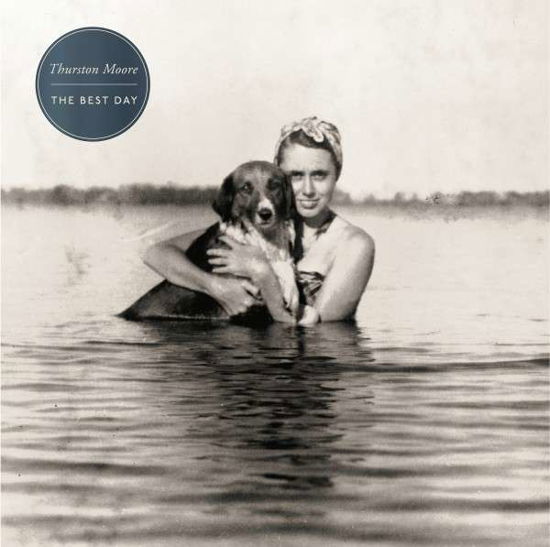 Thurston Moore

THE BEST DAY